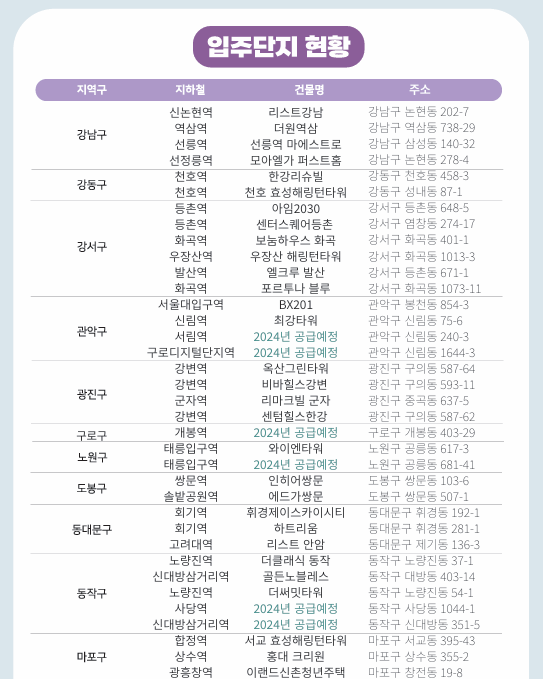 입주단지 현황

| 지역구 | 지하철 | 건물명 | 주소 |
|---|---|---|---|
| 강남구 | 신논현역 | 리스트강남 | 강남구 논현동 202-7 |
| | 역삼역 | 더원역삼 | 강남구 역삼동 738-29 |
| | 선릉역 | 선릉역 마에스트로 | 강남구 삼성동 140-32 |
| | 선정릉역 | 모아엘가 퍼스트홈 | 강남구 논현동 278-4 |
| 강동구 | 천호역 | 한강리슈빌 | 강동구 천호동 458-3 |
| | 천호역 | 천호 효성해링턴타워 | 강동구 성내동 87-1 |
| 강서구 | 등촌역 | 아임2030 | 강서구 등촌동 648-5 |
| | 등촌역 | 센터스퀘어등촌 | 강서구 염창동 274-17 |
| | 화곡역 | 보눔하우스 화곡 | 강서구 화곡동 401-1 |
| | 우장산역 | 우장산 해링턴타워 | 강서구 화곡동 1013-3 |
| | 발산역 | 엘크루 발산 | 강서구 등촌동 671-1 |
| | 화곡역 | 포르투나 블루 | 강서구 화곡동 1073-11 |
| 관악구 | 서울대입구역 | BX201 | 관악구 봉천동 854-3 |
| | 신림역 | 최강타워 | 관악구 신림동 75-6 |
| | 서림역 | 2024년 공급예정 | 관악구 신림동 240-3 |
| | 구로디지털단지역 | 2024년 공급예정 | 관악구 신림동 1644-3 |
| 광진구 | 강변역 | 옥산그린타워 | 광진구 구의동 587-64 |
| | 강변역 | 비바힐스강변 | 광진구 구의동 593-11 |
| | 군자역 | 리마크빌 군자 | 광진구 중곡동 637-5 |
| | 강변역 | 센텀힐스한강 | 광진구 구의동 587-62 |
| 구로구 | 개봉역 | 2024년 공급예정 | 구로구 개봉동 403-29 |
| 노원구 | 태릉입구역 | 와이엔타워 | 노원구 공릉동 617-3 |
| | 태릉입구역 | 2024년 공급예정 | 노원구 공릉동 681-41 |
| 도봉구 | 쌍문역 | 인히어쌍문 | 도봉구 쌍문동 103-6 |
| | 솔밭공원역 | 에드가쌍문 | 도봉구 쌍문동 507-1 |
| 동대문구 | 회기역 | 휘경제이스카이시티 | 동대문구 휘경동 192-1 |
| | 회기역 | 하트리움 | 동대문구 휘경동 281-1 |
| | 고려대역 | 리스트 안암 | 동대문구 제기동 136-3 |
| 동작구 | 노량진역 | 더클래식 동작 | 동작구 노량진동 37-1 |
| | 신대방삼거리역 | 골든노블레스 | 동작구 대방동 403-14 |
| | 노량진역 | 더써밋타워 | 동작구 노량진동 54-1 |
| | 사당역 | 2024년 공급예정 | 동작구 사당동 1044-1 |
| | 신대방삼거리역 | 2024년 공급예정 | 동작구 신대방동 351-5 |
| 마포구 | 합정역 | 서교 효성해링턴타워 | 마포구 서교동 395-43 |
| | 상수역 | 홍대 크리원 | 마포구 상수동 355-2 |
| | 광흥창역 | 이랜드신촌청년주택 | 마포구 창전동 19-8 |